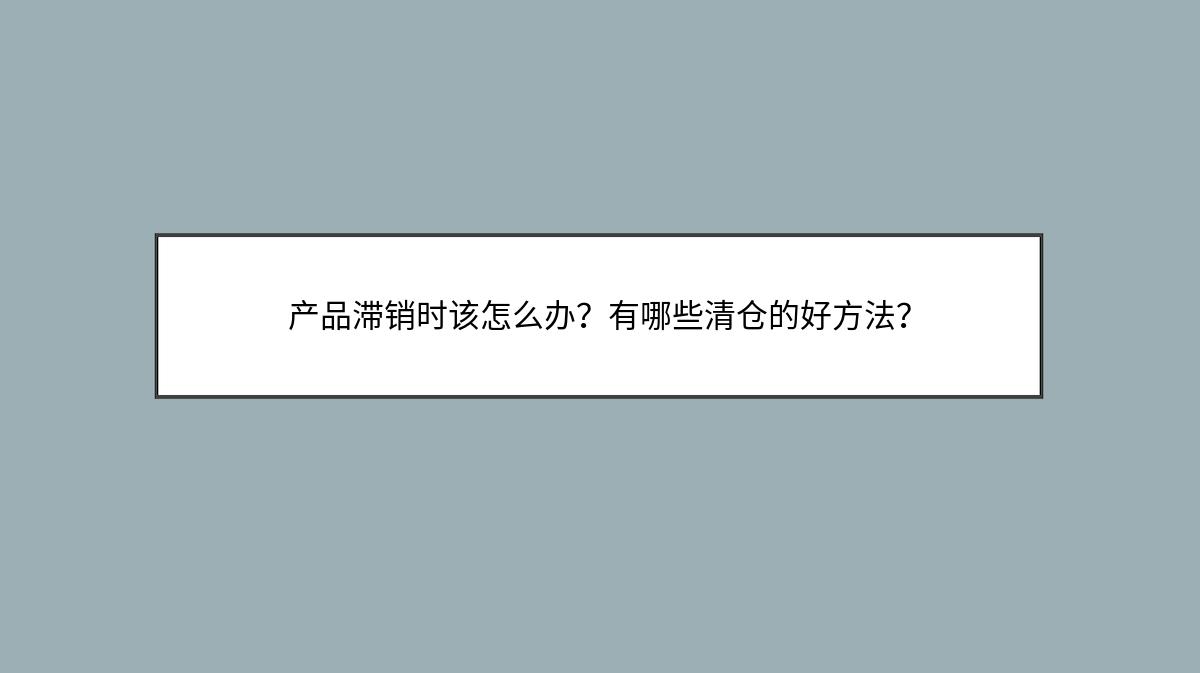 产品滞销时该怎么办？有哪些清仓的好方法？